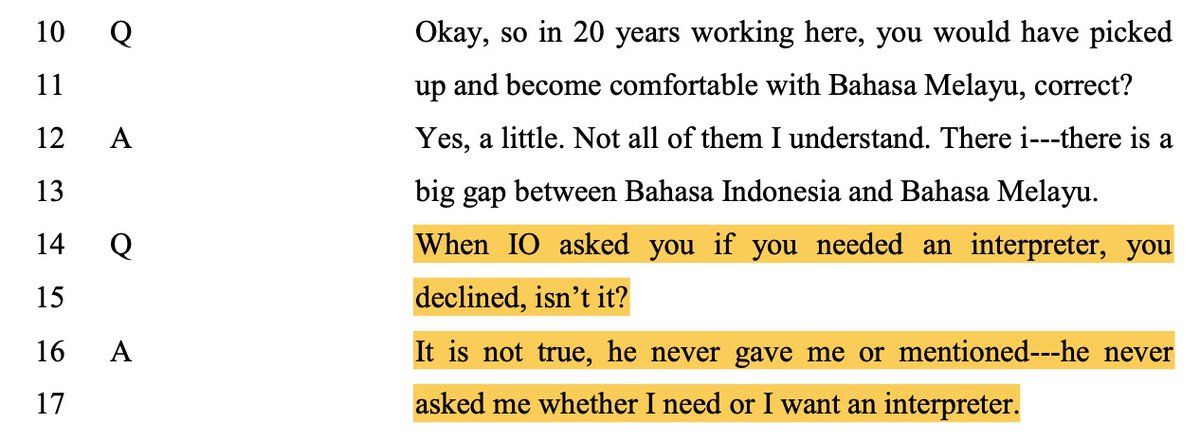 10 Q Okay, so in 20 years working here, you would have picked
11 up and become comfortable with Bahasa Melayu, correct?
12 A Yes, a little. Not all of them I understand. There i---there is a
13 big gap between Bahasa Indonesia and Bahasa Melayu.
14 Q When IO asked you if you needed an interpreter, you
15 declined, isn't it?
16 A It is not true, he never gave me or mentioned---he never
17 asked me whether I need or I want an interpreter.